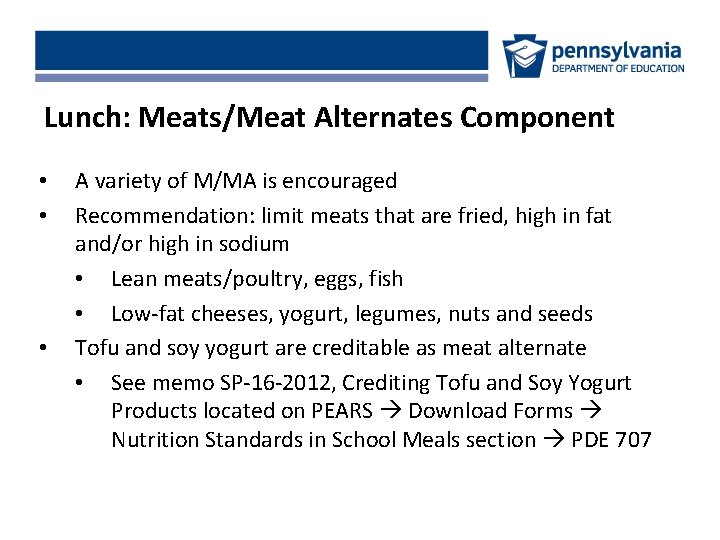 pennsylvania
DEPARTMENT OF EDUCATION

Lunch: Meats/Meat Alternates Component

• A variety of M/MA is encouraged
• Recommendation: limit meats that are fried, high in fat and/or high in sodium
• Lean meats/poultry, eggs, fish
• Low-fat cheeses, yogurt, legumes, nuts and seeds
• Tofu and soy yogurt are creditable as meat alternate
• See memo SP-16-2012, Crediting Tofu and Soy Yogurt Products located on PEARS → Download Forms → Nutrition Standards in School Meals section → PDE 707